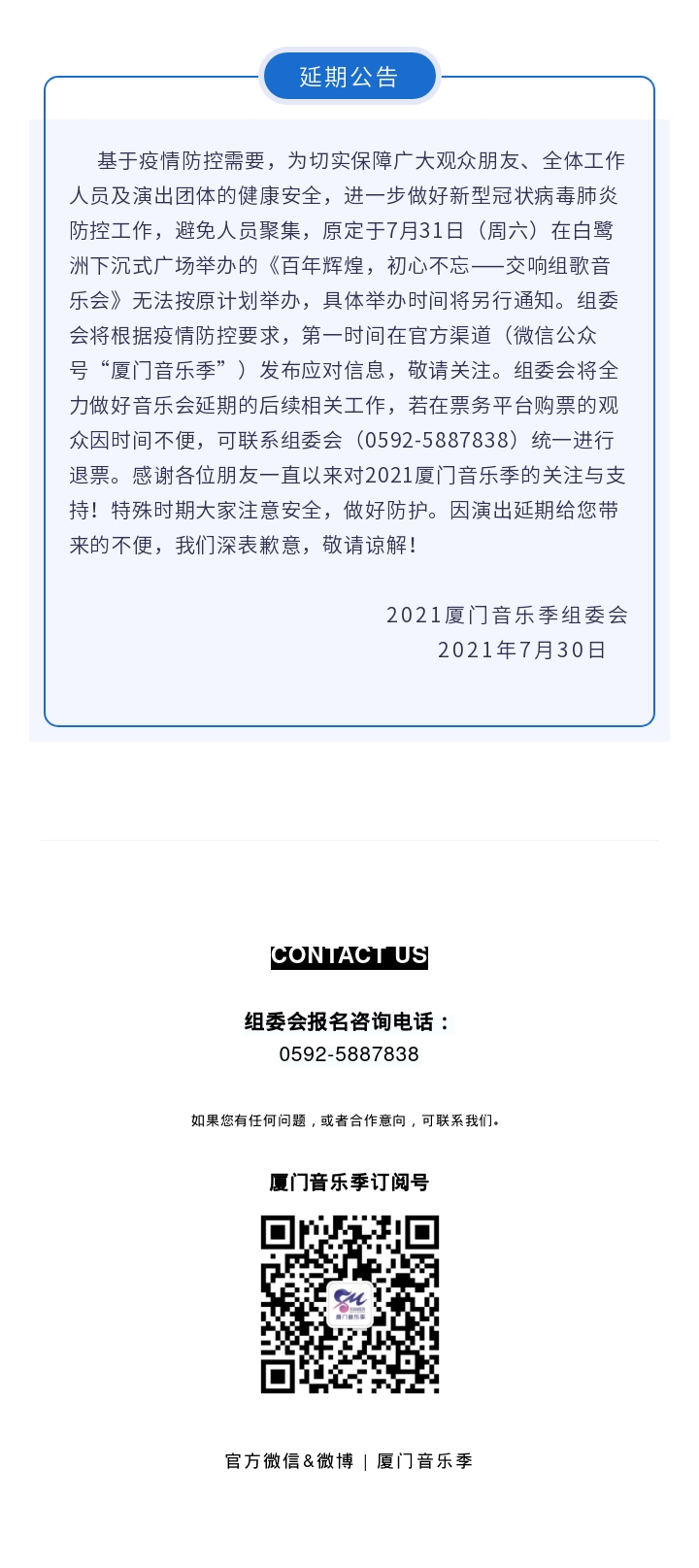 延期公告

基于疫情防控需要，为切实保障广大观众朋友、全体工作人员及演出团体的健康安全，进一步做好新型冠状病毒肺炎防控工作，避免人员聚集，原定于7月31日（周六）在白鹭洲下沉式广场举办的《百年辉煌，初心不忘——交响组歌音乐会》无法按原计划举办，具体举办时间将另行通知。组委会将根据疫情防控要求，第一时间在官方渠道（微信公众号“厦门音乐季”）发布应对信息，敬请关注。组委会将全力做好音乐会延期的后续相关工作，若在票务平台购票的观众因时间不便，可联系组委会（0592-5887838）统一进行退票。感谢各位朋友一直以来对2021厦门音乐季的关注与支持！特殊时期大家注意安全，做好防护。因演出延期给您带来的不便，我们深表歉意，敬请谅解！

2021厦门音乐季组委会
2021年7月30日

CONTACT US

组委会报名咨询电话：
0592-5887838

如果您有任何问题，或者合作意向，可联系我们。

厦门音乐季订阅号

厦门音乐季

官方微信&微博 | 厦门音乐季